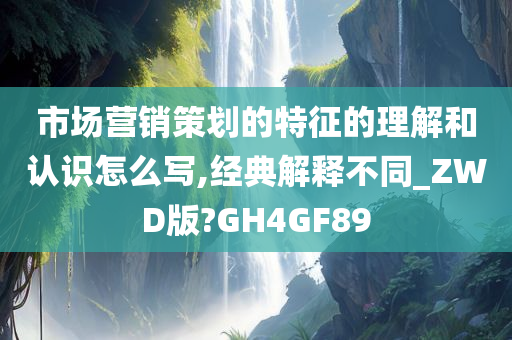 市场营销策划的特征的理解和认识怎么写,经典解释不同_ZWD版?GH4GF89